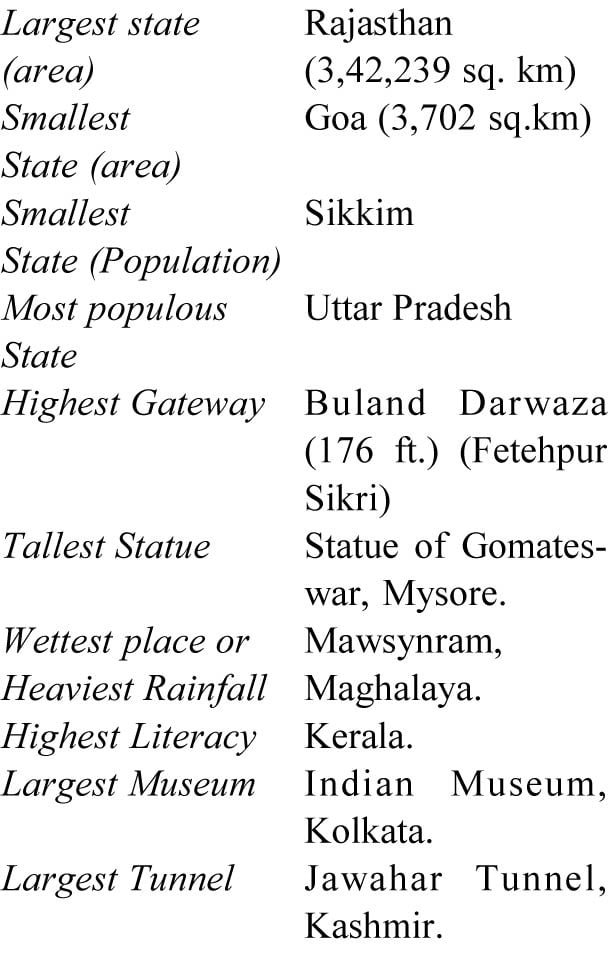 Largest state (area) Rajasthan (3,42,239 sq. km)
Smallest State (area) Goa (3,702 sq.km)
Smallest State (Population) Sikkim
Most populous State Uttar Pradesh
Highest Gateway Buland Darwaza (176 ft.) (Fetehpur Sikri)
Tallest Statue Statue of Gomateswar, Mysore.
Wettest place or Heaviest Rainfall Mawsynram, Maghalaya.
Highest Literacy Kerala.
Largest Museum Indian Museum, Kolkata.
Largest Tunnel Jawahar Tunnel, Kashmir.